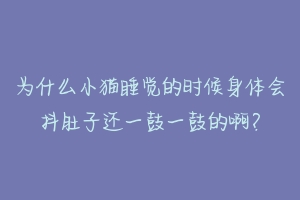 为什么小猫睡觉的时候身体会抖肚子还一鼓一鼓的啊?